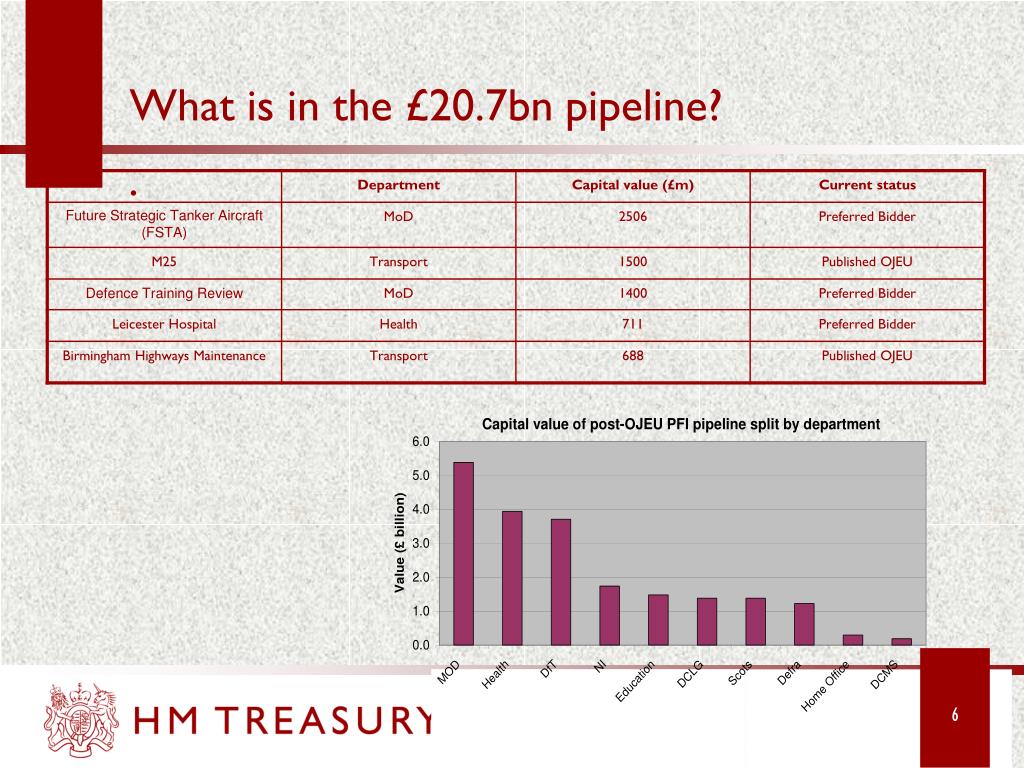 What is in the £20.7bn pipeline?

| • | Department | Capital value (£m) | Current status |
|---|---|---|---|
| Future Strategic Tanker Aircraft (FSTA) | MoD | 2506 | Preferred Bidder |
| M25 | Transport | 1500 | Published OJEU |
| Defence Training Review | MoD | 1400 | Preferred Bidder |
| Leicester Hospital | Health | 711 | Preferred Bidder |
| Birmingham Highways Maintenance | Transport | 688 | Published OJEU |

Capital value of post-OJEU PFI pipeline split by department

Value (£ billion)

6.0
5.0
4.0
3.0
2.0
1.0
0.0

MOD Health DfT NI Education DCLG Scots Defra Home Office DCMS

HM TREASURY

6